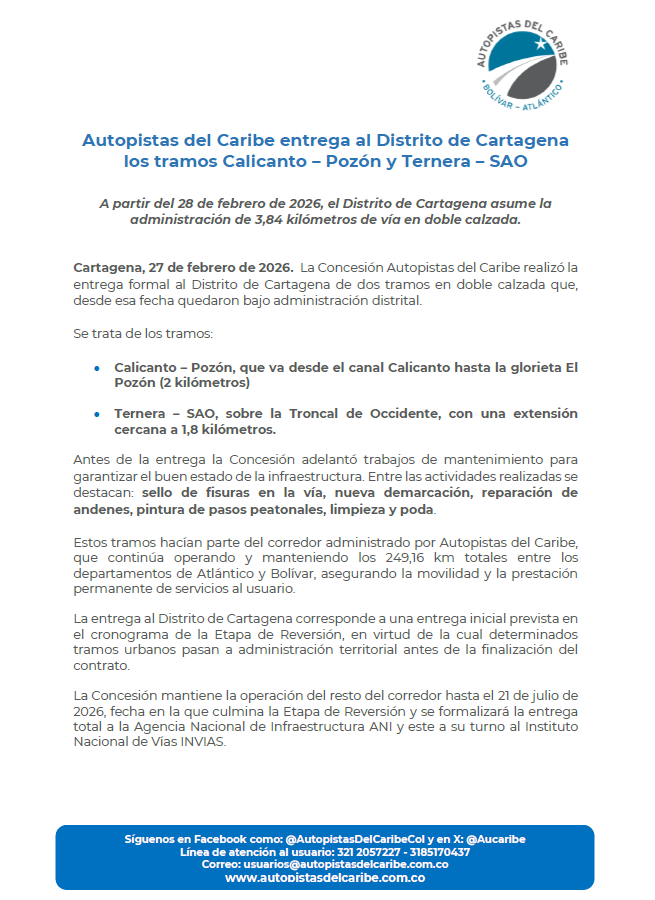 AUTOPISTAS DEL CARIBE
BOLÍVAR – ATLÁNTICO

Autopistas del Caribe entrega al Distrito de Cartagena los tramos Calicanto – Pozón y Ternera – SAO

A partir del 28 de febrero de 2026, el Distrito de Cartagena asume la administración de 3,84 kilómetros de vía en doble calzada.

Cartagena, 27 de febrero de 2026. La Concesión Autopistas del Caribe realizó la entrega formal al Distrito de Cartagena de dos tramos en doble calzada que, desde esa fecha quedaron bajo administración distrital.

Se trata de los tramos:

• Calicanto – Pozón, que va desde el canal Calicanto hasta la glorieta El Pozón (2 kilómetros)

• Ternera – SAO, sobre la Troncal de Occidente, con una extensión cercana a 1,8 kilómetros.

Antes de la entrega la Concesión adelantó trabajos de mantenimiento para garantizar el buen estado de la infraestructura. Entre las actividades realizadas se destacan: sello de fisuras en la vía, nueva demarcación, reparación de andenes, pintura de pasos peatonales, limpieza y poda.

Estos tramos hacían parte del corredor administrado por Autopistas del Caribe, que continúa operando y manteniendo los 249,16 km totales entre los departamentos de Atlántico y Bolívar, asegurando la movilidad y la prestación permanente de servicios al usuario.

La entrega al Distrito de Cartagena corresponde a una entrega inicial prevista en el cronograma de la Etapa de Reversión, en virtud de la cual determinados tramos urbanos pasan a administración territorial antes de la finalización del contrato.

La Concesión mantiene la operación del resto del corredor hasta el 21 de julio de 2026, fecha en la que culmina la Etapa de Reversión y se formalizará la entrega total a la Agencia Nacional de Infraestructura ANI y este a su turno al Instituto Nacional de Vías INVIAS.

Síguenos en Facebook como: @AutopistasDelCaribeCol y en X: @Aucaribe
Línea de atención al usuario: 321 2057227 - 3185170437
Correo: usuarios@autopistasdelcaribe.com.co
www.autopistasdelcaribe.com.co